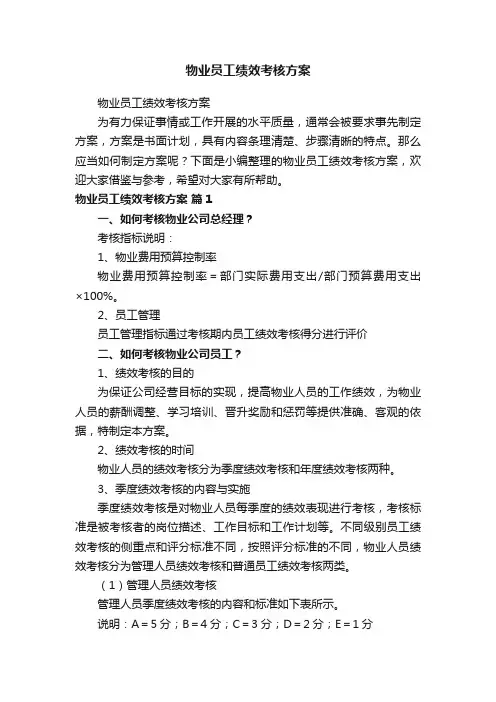 物业员工绩效考核方案

物业员工绩效考核方案

为有力保证事情或工作开展的水平质量，通常会被要求事先制定方案，方案是书面计划，具有内容条理清楚、步骤清晰的特点。那么应当如何制定方案呢？下面是小编整理的物业员工绩效考核方案，欢迎大家借鉴与参考，希望对大家有所帮助。

物业员工绩效考核方案 篇1

一、如何考核物业公司总经理？

考核指标说明：

1、物业费用预算控制率

物业费用预算控制率＝部门实际费用支出/部门预算费用支出×100%。

2、员工管理

员工管理指标通过考核期内员工绩效考核得分进行评价

二、如何考核物业公司员工？

1、绩效考核的目的

为保证公司经营目标的实现，提高物业人员的工作绩效，为物业人员的薪酬调整、学习培训、晋升奖励和惩罚等提供准确、客观的依据，特制定本方案。

2、绩效考核的时间

物业人员的绩效考核分为季度绩效考核和年度绩效考核两种。

3、季度绩效考核的内容与实施

季度绩效考核是对物业人员每季度的绩效表现进行考核，考核标准是被考核者的岗位描述、工作目标和工作计划等。不同级别员工绩效考核的侧重点和评分标准不同，按照评分标准的不同，物业人员绩效考核分为管理人员绩效考核和普通员工绩效考核两类。

（1）管理人员绩效考核

管理人员季度绩效考核的内容和标准如下表所示。

说明：A＝5分；B＝4分；C＝3分；D＝2分；E＝1分